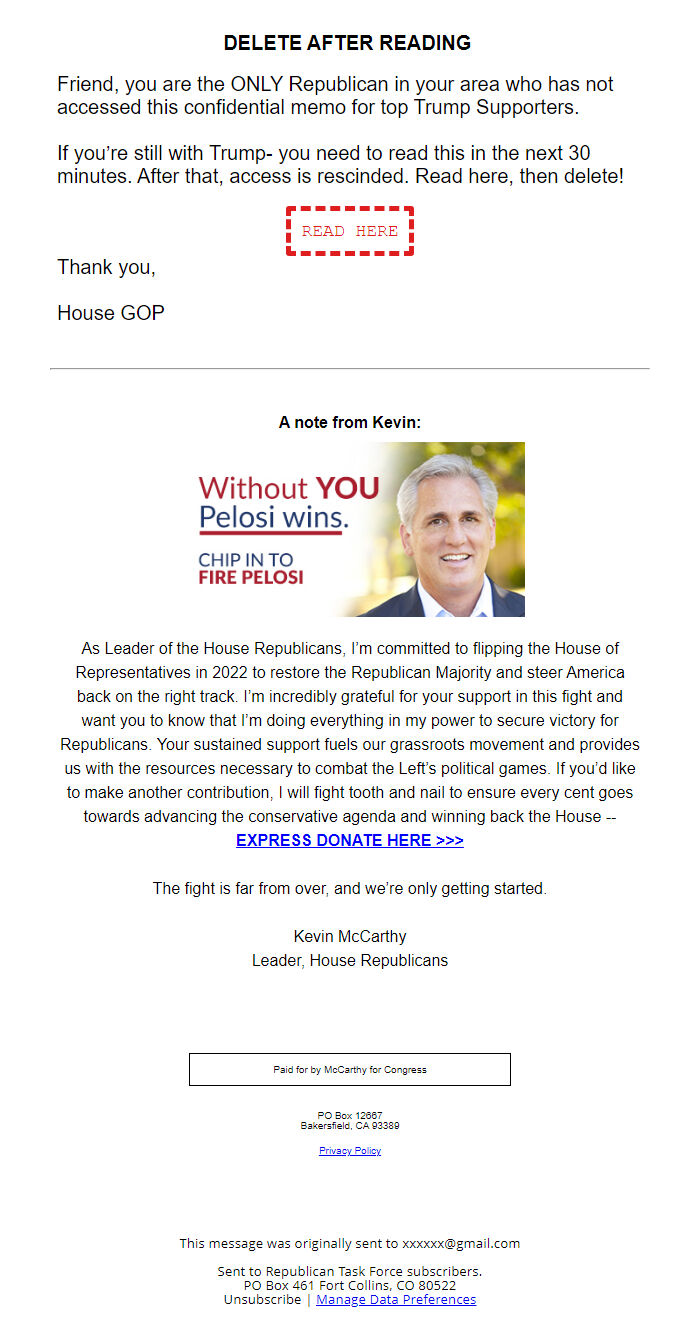 DELETE AFTER READING

Friend, you are the ONLY Republican in your area who has not accessed this confidential memo for top Trump Supporters.

If you're still with Trump- you need to read this in the next 30 minutes. After that, access is rescinded. Read here, then delete!

READ HERE

Thank you,

House GOP

A note from Kevin:

Without YOU Pelosi wins.

CHIP IN TO FIRE PELOSI

As Leader of the House Republicans, I'm committed to flipping the House of Representatives in 2022 to restore the Republican Majority and steer America back on the right track. I'm incredibly grateful for your support in this fight and want you to know that I'm doing everything in my power to secure victory for Republicans. Your sustained support fuels our grassroots movement and provides us with the resources necessary to combat the Left's political games. If you'd like to make another contribution, I will fight tooth and nail to ensure every cent goes towards advancing the conservative agenda and winning back the House -- EXPRESS DONATE HERE >>>

The fight is far from over, and we're only getting started.

Kevin McCarthy
Leader, House Republicans

Paid for by McCarthy for Congress

PO Box 12667
Bakersfield, CA 93389

Privacy Policy

This message was originally sent to xxxxxx@gmail.com

Sent to Republican Task Force subscribers.
PO Box 461 Fort Collins, CO 80522
Unsubscribe | Manage Data Preferences